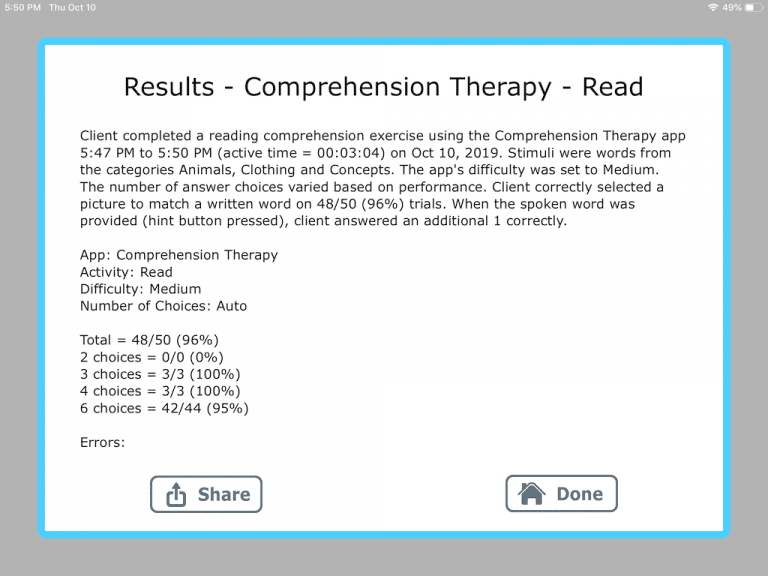 5:50 PM Thu Oct 10

49%

Results - Comprehension Therapy - Read

Client completed a reading comprehension exercise using the Comprehension Therapy app 5:47 PM to 5:50 PM (active time = 00:03:04) on Oct 10, 2019. Stimuli were words from the categories Animals, Clothing and Concepts. The app's difficulty was set to Medium. The number of answer choices varied based on performance. Client correctly selected a picture to match a written word on 48/50 (96%) trials. When the spoken word was provided (hint button pressed), client answered an additional 1 correctly.

App: Comprehension Therapy
Activity: Read
Difficulty: Medium
Number of Choices: Auto

Total = 48/50 (96%)
2 choices = 0/0 (0%)
3 choices = 3/3 (100%)
4 choices = 3/3 (100%)
6 choices = 42/44 (95%)

Errors:

Share

Done